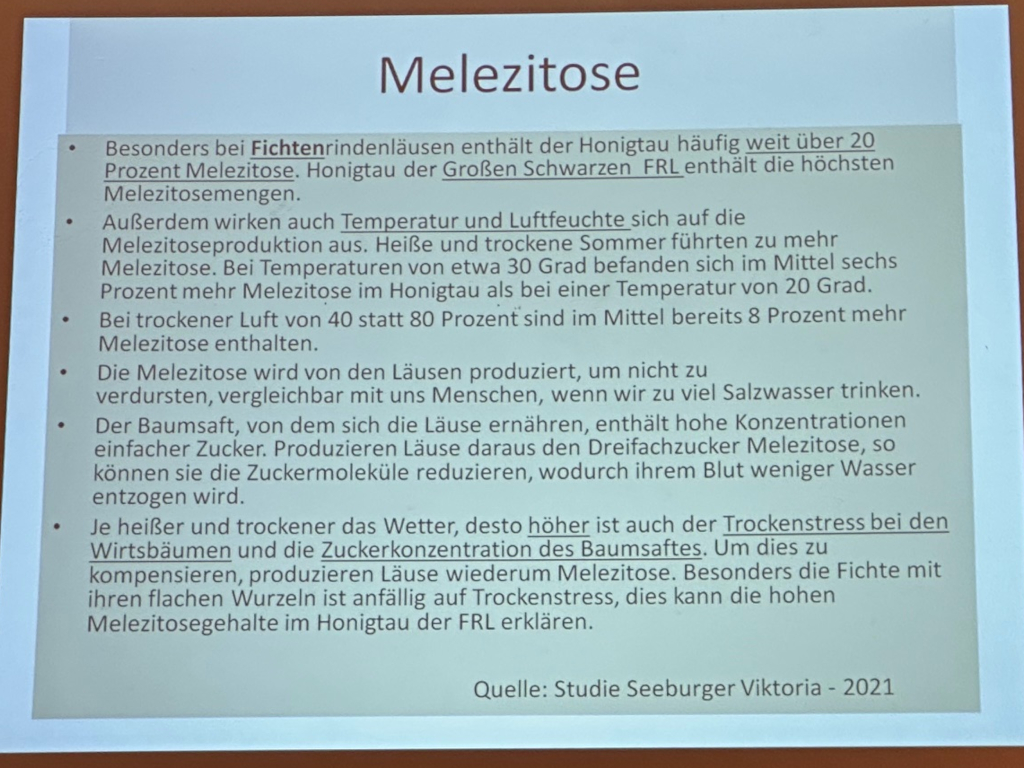 Melezitose

• Besonders bei Fichtenrindenläusen enthält der Honigtau häufig weit über 20 Prozent Melezitose. Honigtau der Großen Schwarzen FRL enthält die höchsten Melezitosemengen.

• Außerdem wirken auch Temperatur und Luftfeuchte sich auf die Melezitoseproduktion aus. Heiße und trockene Sommer führten zu mehr Melezitose. Bei Temperaturen von etwa 30 Grad befanden sich im Mittel sechs Prozent mehr Melezitose im Honigtau als bei einer Temperatur von 20 Grad.

• Bei trockener Luft von 40 statt 80 Prozent sind im Mittel bereits 8 Prozent mehr Melezitose enthalten.

• Die Melezitose wird von den Läusen produziert, um nicht zu verdursten, vergleichbar mit uns Menschen, wenn wir zu viel Salzwasser trinken.

• Der Baumsaft, von dem sich die Läuse ernähren, enthält hohe Konzentrationen einfacher Zucker. Produzieren Läuse daraus den Dreifachzucker Melezitose, so können sie die Zuckermoleküle reduzieren, wodurch ihrem Blut weniger Wasser entzogen wird.

• Je heißer und trockener das Wetter, desto höher ist auch der Trockenstress bei den Wirtsbäumen und die Zuckerkonzentration des Baumsaftes. Um dies zu kompensieren, produzieren Läuse wiederum Melezitose. Besonders die Fichte mit ihren flachen Wurzeln ist anfällig auf Trockenstress, dies kann die hohen Melezitosegehalte im Honigtau der FRL erklären.

Quelle: Studie Seeburger Viktoria - 2021